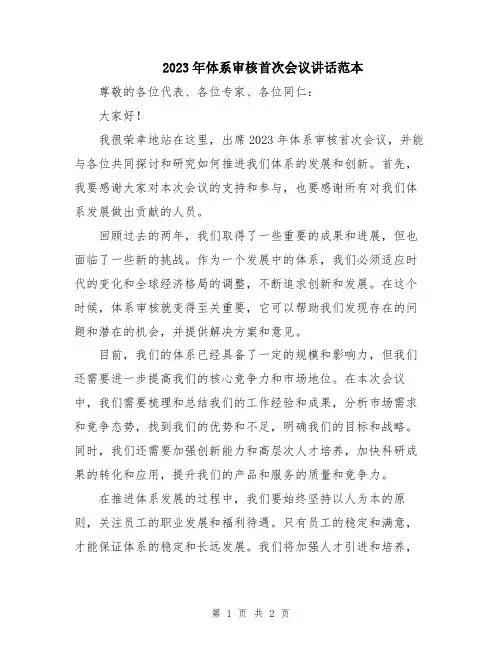 2023年体系审核首次会议讲话范本

尊敬的各位代表、各位专家、各位同仁：

大家好！

我很荣幸地站在这里，出席2023年体系审核首次会议，并能与各位共同探讨和研究如何推进我们体系的发展和创新。首先，我要感谢大家对本次会议的支持和参与，也要感谢所有对我们体系发展做出贡献的人员。

回顾过去的两年，我们取得了一些重要的成果和进展，但也面临了一些新的挑战。作为一个发展中的体系，我们必须适应时代的变化和全球经济格局的调整，不断追求创新和发展。在这个时候，体系审核就变得至关重要，它可以帮助我们发现存在的问题和潜在的机会，并提供解决方案和意见。

目前，我们的体系已经具备了一定的规模和影响力，但我们还需要进一步提高我们的核心竞争力和市场地位。在本次会议中，我们需要梳理和总结我们的工作经验和成果，分析市场需求和竞争态势，找到我们的优势和不足，明确我们的目标和战略。同时，我们还需要加强创新能力和高层次人才培养，加快科研成果的转化和应用，提升我们的产品和服务的质量和竞争力。

在推进体系发展的过程中，我们要始终坚持以人为本的原则，关注员工的职业发展和福利待遇。只有员工的稳定和满意，才能保证体系的稳定和长远发展。我们将加强人才引进和培养，

第 1 页 共 2 页